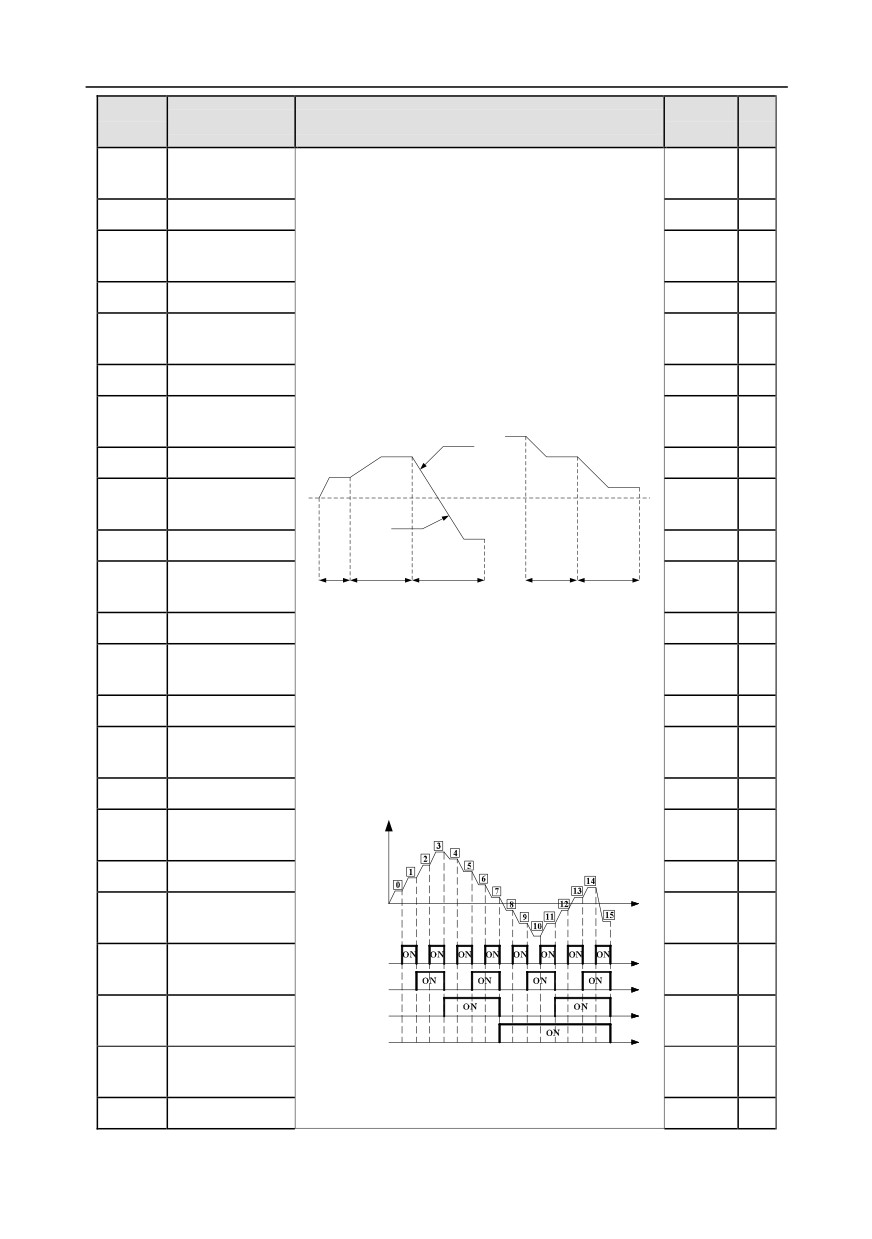 0
1
2
3
4
5
6
7
8
9
10
11
12
13
14
15
ON
ON
ON
ON
ON
ON
ON
ON
ON
ON
ON
ON
ON
ON
ON